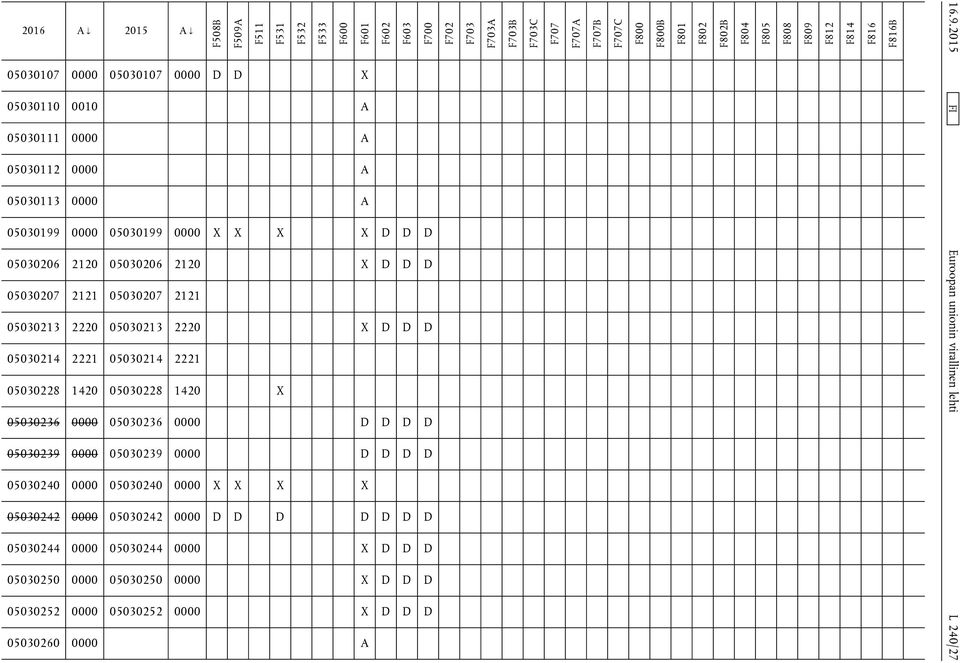 16.9.2015 FI Euroopan unionin virallinen lehti L 240/27

| 2016 | A↓ | 2015 | A↓ | F508B | F509A | F511 | F531 | F532 | F533 | F600 | F601 | F602 | F603 | F700 | F702 | F703 | F703A | F703B | F703C | F707 | F707A | F707B | F707C | F800 | F800B | F801 | F802 | F802B | F804 | F805 | F808 | F809 | F812 | F814 | F816 | F816B |
|---|---|---|---|---|---|---|---|---|---|---|---|---|---|---|---|---|---|---|---|---|---|---|---|---|---|---|---|---|---|---|---|---|---|---|---|---|
| 05030107 | 0000 | 05030107 | 0000 | D | D | | | | | | X | | | | | | | | | | | | | | | | | | | | | | | | | |
| 05030110 | 0010 | | | | | | | | | | A | | | | | | | | | | | | | | | | | | | | | | | | | |
| 05030111 | 0000 | | | | | | | | | | A | | | | | | | | | | | | | | | | | | | | | | | | | |
| 05030112 | 0000 | | | | | | | | | | A | | | | | | | | | | | | | | | | | | | | | | | | | |
| 05030113 | 0000 | | | | | | | | | | A | | | | | | | | | | | | | | | | | | | | | | | | | |
| 05030199 | 0000 | 05030199 | 0000 | X | X | | X | | | | X | D | D | D | | | | | | | | | | | | | | | | | | | | | | |
| 05030206 | 2120 | 05030206 | 2120 | | | | | | | | X | D | D | D | | | | | | | | | | | | | | | | | | | | | | |
| 05030207 | 2121 | 05030207 | 2121 | | | | | | | | | | | | | | | | | | | | | | | | | | | | | | | | | |
| 05030213 | 2220 | 05030213 | 2220 | | | | | | | | X | D | D | D | | | | | | | | | | | | | | | | | | | | | | |
| 05030214 | 2221 | 05030214 | 2221 | | | | | | | | | | | | | | | | | | | | | | | | | | | | | | | | | |
| 05030228 | 1420 | 05030228 | 1420 | | | | X | | | | | | | | | | | | | | | | | | | | | | | | | | | | | |
| ~~05030236~~ | ~~0000~~ | 05030236 | 0000 | | | | | | | | D | D | D | D | | | | | | | | | | | | | | | | | | | | | | |
| ~~05030239~~ | ~~0000~~ | 05030239 | 0000 | | | | | | | | D | D | D | D | | | | | | | | | | | | | | | | | | | | | | |
| 05030240 | 0000 | 05030240 | 0000 | X | X | | X | | | | X | | | | | | | | | | | | | | | | | | | | | | | | | |
| ~~05030242~~ | ~~0000~~ | 05030242 | 0000 | D | D | | D | | | | D | D | D | D | | | | | | | | | | | | | | | | | | | | | | |
| 05030244 | 0000 | 05030244 | 0000 | | | | | | | | X | D | D | D | | | | | | | | | | | | | | | | | | | | | | |
| 05030250 | 0000 | 05030250 | 0000 | | | | | | | | X | D | D | D | | | | | | | | | | | | | | | | | | | | | | |
| 05030252 | 0000 | 05030252 | 0000 | | | | | | | | X | D | D | D | | | | | | | | | | | | | | | | | | | | | | |
| 05030260 | 0000 | | | | | | | | | | A | | | | | | | | | | | | | | | | | | | | | | | | | |